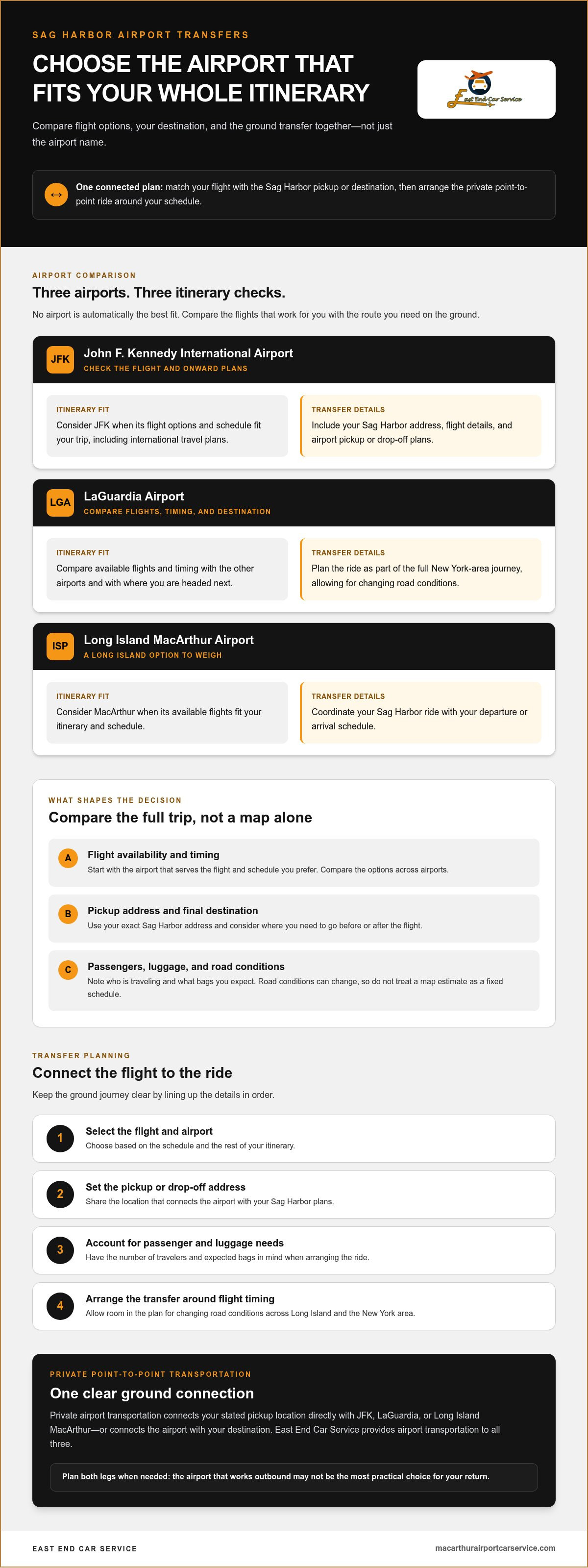 SAG HARBOR AIRPORT TRANSFERS

CHOOSE THE AIRPORT THAT FITS YOUR WHOLE ITINERARY

Compare flight options, your destination, and the ground transfer together—not just the airport name.

East End Car Service

↔

One connected plan: match your flight with the Sag Harbor pickup or destination, then arrange the private point-to-point ride around your schedule.

AIRPORT COMPARISON

Three airports. Three itinerary checks.

No airport is automatically the best fit. Compare the flights that work for you with the route you need on the ground.

JFK

John F. Kennedy International Airport

CHECK THE FLIGHT AND ONWARD PLANS

ITINERARY FIT

Consider JFK when its flight options and schedule fit your trip, including international travel plans.

TRANSFER DETAILS

Include your Sag Harbor address, flight details, and airport pickup or drop-off plans.

LGA

LaGuardia Airport

COMPARE FLIGHTS, TIMING, AND DESTINATION

ITINERARY FIT

Compare available flights and timing with the other airports and with where you are headed next.

TRANSFER DETAILS

Plan the ride as part of the full New York-area journey, allowing for changing road conditions.

ISP

Long Island MacArthur Airport

A LONG ISLAND OPTION TO WEIGH

ITINERARY FIT

Consider MacArthur when its available flights fit your itinerary and schedule.

TRANSFER DETAILS

Coordinate your Sag Harbor ride with your departure or arrival schedule.

WHAT SHAPES THE DECISION

Compare the full trip, not a map alone

A

Flight availability and timing

Start with the airport that serves the flight and schedule you prefer. Compare the options across airports.

B

Pickup address and final destination

Use your exact Sag Harbor address and consider where you need to go before or after the flight.

C

Passengers, luggage, and road conditions

Note who is traveling and what bags you expect. Road conditions can change, so do not treat a map estimate as a fixed schedule.

TRANSFER PLANNING

Connect the flight to the ride

Keep the ground journey clear by lining up the details in order.

1

Select the flight and airport

Choose based on the schedule and the rest of your itinerary.

2

Set the pickup or drop-off address

Share the location that connects the airport with your Sag Harbor plans.

3

Account for passenger and luggage needs

Have the number of travelers and expected bags in mind when arranging the ride.

4

Arrange the transfer around flight timing

Allow room in the plan for changing road conditions across Long Island and the New York area.

PRIVATE POINT-TO-POINT TRANSPORTATION

One clear ground connection

Private airport transportation connects your stated pickup location directly with JFK, LaGuardia, or Long Island MacArthur—or connects the airport with your destination. East End Car Service provides airport transportation to all three.

Plan both legs when needed: the airport that works outbound may not be the most practical choice for your return.

EAST END CAR SERVICE

macarthurairportcarservice.com